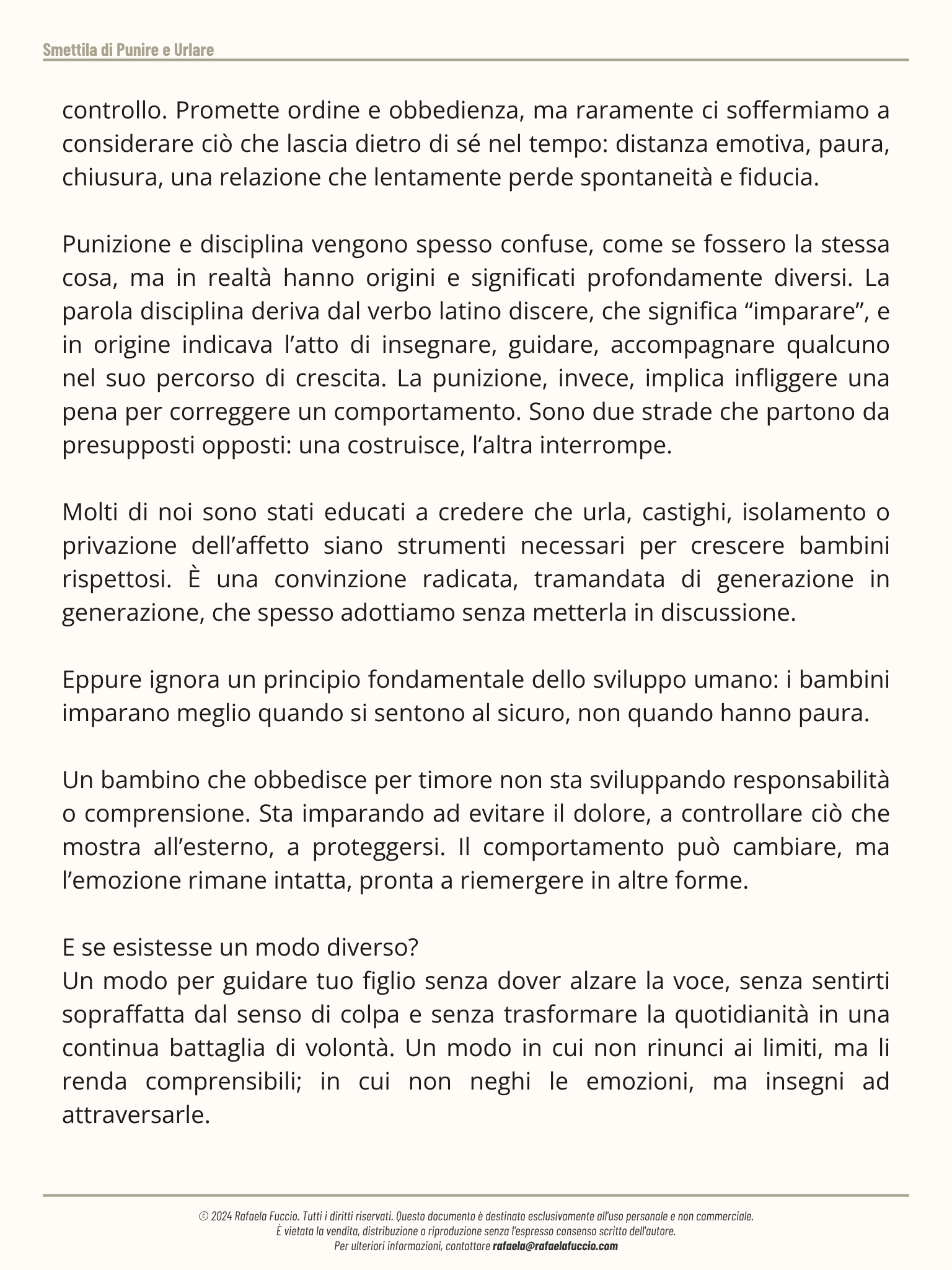 Smettila di Punire e Urlare

controllo. Promette ordine e obbedienza, ma raramente ci soffermiamo a considerare ciò che lascia dietro di sé nel tempo: distanza emotiva, paura, chiusura, una relazione che lentamente perde spontaneità e fiducia.

Punizione e disciplina vengono spesso confuse, come se fossero la stessa cosa, ma in realtà hanno origini e significati profondamente diversi. La parola disciplina deriva dal verbo latino discere, che significa “imparare”, e in origine indicava l’atto di insegnare, guidare, accompagnare qualcuno nel suo percorso di crescita. La punizione, invece, implica infliggere una pena per correggere un comportamento. Sono due strade che partono da presupposti opposti: una costruisce, l’altra interrompe.

Molti di noi sono stati educati a credere che urla, castighi, isolamento o privazione dell’affetto siano strumenti necessari per crescere bambini rispettosi. È una convinzione radicata, tramandata di generazione in generazione, che spesso adottiamo senza metterla in discussione.

Eppure ignora un principio fondamentale dello sviluppo umano: i bambini imparano meglio quando si sentono al sicuro, non quando hanno paura.

Un bambino che obbedisce per timore non sta sviluppando responsabilità o comprensione. Sta imparando ad evitare il dolore, a controllare ciò che mostra all’esterno, a proteggersi. Il comportamento può cambiare, ma l’emozione rimane intatta, pronta a riemergere in altre forme.

E se esistesse un modo diverso?
Un modo per guidare tuo figlio senza dover alzare la voce, senza sentirti sopraffatta dal senso di colpa e senza trasformare la quotidianità in una continua battaglia di volontà. Un modo in cui non rinunci ai limiti, ma li renda comprensibili; in cui non neghi le emozioni, ma insegni ad attraversarle.

© 2024 Rafaela Fuccio. Tutti i diritti riservati. Questo documento è destinato esclusivamente all'uso personale e non commerciale.
È vietata la vendita, distribuzione o riproduzione senza l'espresso consenso scritto dell'autore.
Per ulteriori informazioni, contattare rafaela@rafaelafuccio.com